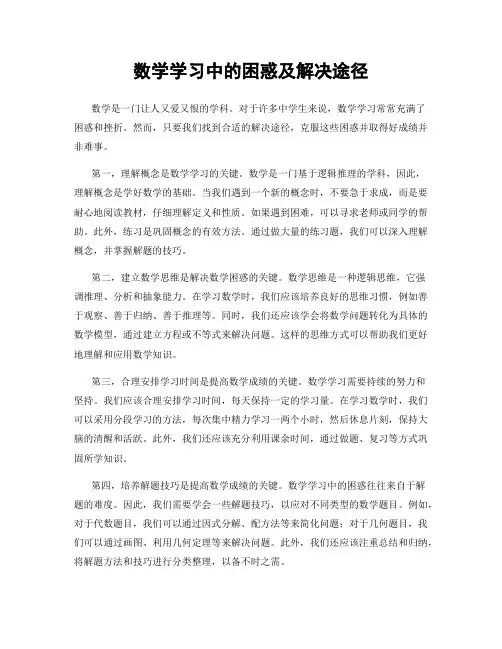 数学学习中的困惑及解决途径

数学是一门让人又爱又恨的学科。对于许多中学生来说，数学学习常常充满了困惑和挫折。然而，只要我们找到合适的解决途径，克服这些困惑并取得好成绩并非难事。

第一，理解概念是数学学习的关键。数学是一门基于逻辑推理的学科，因此，理解概念是学好数学的基础。当我们遇到一个新的概念时，不要急于求成，而是要耐心地阅读教材，仔细理解定义和性质。如果遇到困难，可以寻求老师或同学的帮助。此外，练习是巩固概念的有效方法。通过做大量的练习题，我们可以深入理解概念，并掌握解题的技巧。

第二，建立数学思维是解决数学困惑的关键。数学思维是一种逻辑思维，它强调推理、分析和抽象能力。在学习数学时，我们应该培养良好的思维习惯，例如善于观察、善于归纳、善于推理等。同时，我们还应该学会将数学问题转化为具体的数学模型，通过建立方程或不等式来解决问题。这样的思维方式可以帮助我们更好地理解和应用数学知识。

第三，合理安排学习时间是提高数学成绩的关键。数学学习需要持续的努力和坚持。我们应该合理安排学习时间，每天保持一定的学习量。在学习数学时，我们可以采用分段学习的方法，每次集中精力学习一两个小时，然后休息片刻，保持大脑的清醒和活跃。此外，我们还应该充分利用课余时间，通过做题、复习等方式巩固所学知识。

第四，培养解题技巧是提高数学成绩的关键。数学学习中的困惑往往来自于解题的难度。因此，我们需要学会一些解题技巧，以应对不同类型的数学题目。例如，对于代数题目，我们可以通过因式分解、配方法等来简化问题；对于几何题目，我们可以通过画图、利用几何定理等来解决问题。此外，我们还应该注重总结和归纳，将解题方法和技巧进行分类整理，以备不时之需。